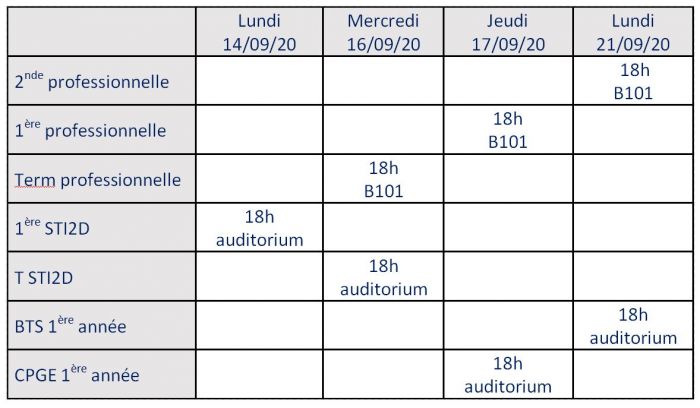 | | Lundi 14/09/20 | Mercredi 16/09/20 | Jeudi 17/09/20 | Lundi 21/09/20 |
|---|---|---|---|---|
| 2$^{nde}$ professionnelle | | | | 18h B101 |
| 1$^{ère}$ professionnelle | | | 18h B101 | |
| Term professionnelle | | 18h B101 | | |
| 1$^{ère}$ STI2D | 18h auditorium | | | |
| T STI2D | | 18h auditorium | | |
| BTS 1$^{ère}$ année | | | | 18h auditorium |
| CPGE 1$^{ère}$ année | | | 18h auditorium | |